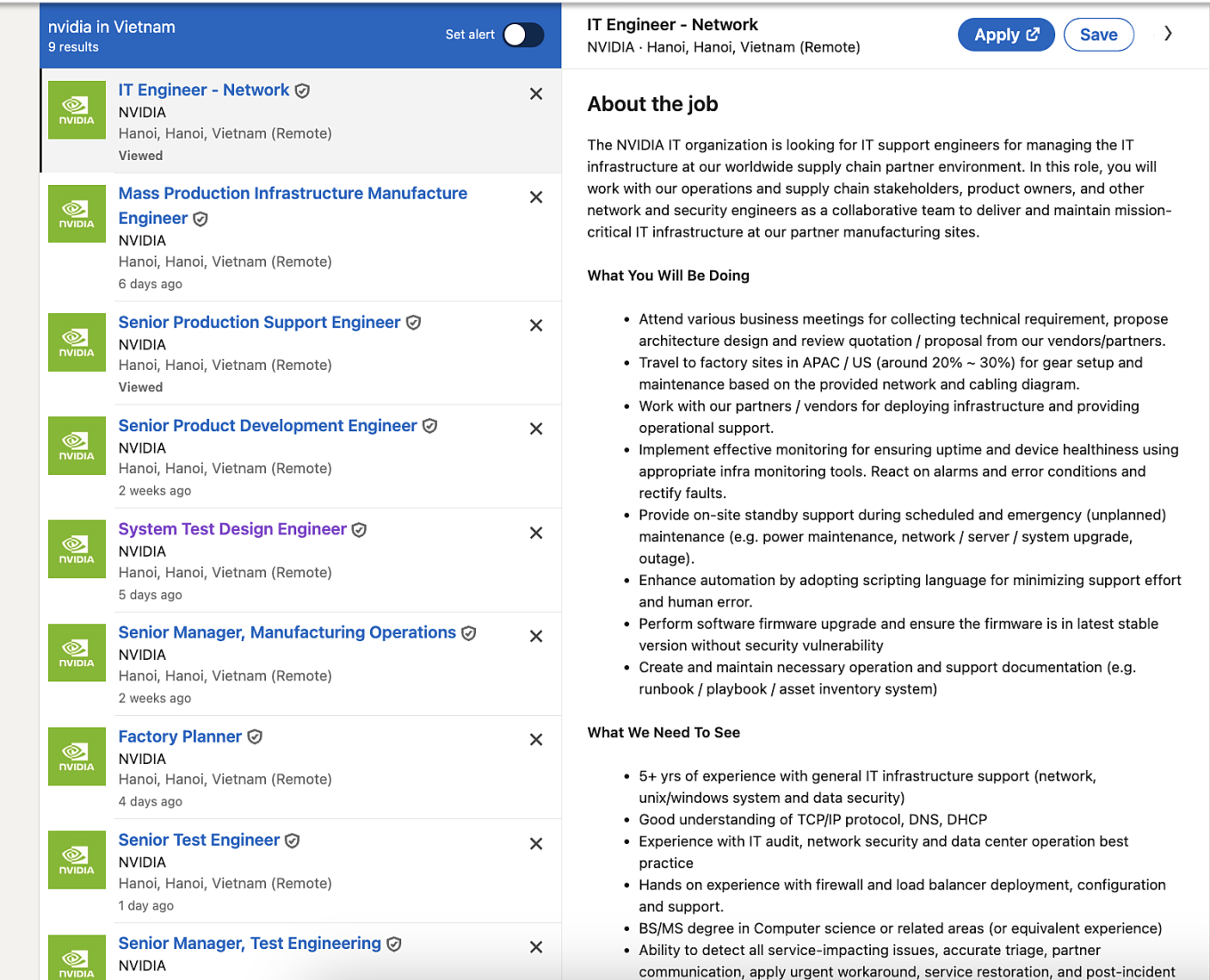 nvidia in Vietnam
9 results

Set alert

NVIDIA

IT Engineer - Network
NVIDIA
Hanoi, Hanoi, Vietnam (Remote)
Viewed

NVIDIA

Mass Production Infrastructure Manufacture Engineer
NVIDIA
Hanoi, Hanoi, Vietnam (Remote)
6 days ago

NVIDIA

Senior Production Support Engineer
NVIDIA
Hanoi, Hanoi, Vietnam (Remote)
Viewed

NVIDIA

Senior Product Development Engineer
NVIDIA
Hanoi, Hanoi, Vietnam (Remote)
2 weeks ago

NVIDIA

System Test Design Engineer
NVIDIA
Hanoi, Hanoi, Vietnam (Remote)
5 days ago

NVIDIA

Senior Manager, Manufacturing Operations
NVIDIA
Hanoi, Hanoi, Vietnam (Remote)
2 weeks ago

NVIDIA

Factory Planner
NVIDIA
Hanoi, Hanoi, Vietnam (Remote)
4 days ago

NVIDIA

Senior Test Engineer
NVIDIA
Hanoi, Hanoi, Vietnam (Remote)
1 day ago

NVIDIA

Senior Manager, Test Engineering
NVIDIA

IT Engineer - Network
NVIDIA · Hanoi, Hanoi, Vietnam (Remote)

Apply

Save

About the job

The NVIDIA IT organization is looking for IT support engineers for managing the IT infrastructure at our worldwide supply chain partner environment. In this role, you will work with our operations and supply chain stakeholders, product owners, and other network and security engineers as a collaborative team to deliver and maintain mission-critical IT infrastructure at our partner manufacturing sites.

What You Will Be Doing

- Attend various business meetings for collecting technical requirement, propose architecture design and review quotation / proposal from our vendors/partners.
- Travel to factory sites in APAC / US (around 20% ~ 30%) for gear setup and maintenance based on the provided network and cabling diagram.
- Work with our partners / vendors for deploying infrastructure and providing operational support.
- Implement effective monitoring for ensuring uptime and device healthiness using appropriate infra monitoring tools. React on alarms and error conditions and rectify faults.
- Provide on-site standby support during scheduled and emergency (unplanned) maintenance (e.g. power maintenance, network / server / system upgrade, outage).
- Enhance automation by adopting scripting language for minimizing support effort and human error.
- Perform software firmware upgrade and ensure the firmware is in latest stable version without security vulnerability
- Create and maintain necessary operation and support documentation (e.g. runbook / playbook / asset inventory system)

What We Need To See

- 5+ yrs of experience with general IT infrastructure support (network, unix/windows system and data security)
- Good understanding of TCP/IP protocol, DNS, DHCP
- Experience with IT audit, network security and data center operation best practice
- Hands on experience with firewall and load balancer deployment, configuration and support.
- BS/MS degree in Computer science or related areas (or equivalent experience)
- Ability to detect all service-impacting issues, accurate triage, partner communication, apply urgent workaround, service restoration, and post-incident